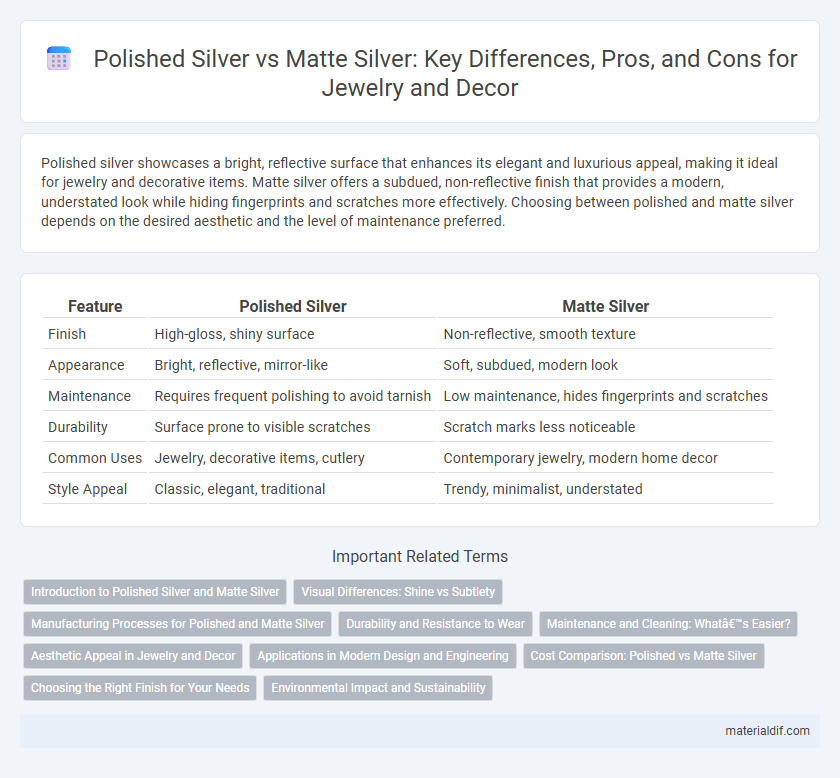 Polished Silver vs Matte Silver: Key Differences, Pros, and Cons for Jewelry and Decor

Polished silver showcases a bright, reflective surface that enhances its elegant and luxurious appeal, making it ideal for jewelry and decorative items. Matte silver offers a subdued, non-reflective finish that provides a modern, understated look while hiding fingerprints and scratches more effectively. Choosing between polished and matte silver depends on the desired aesthetic and the level of maintenance preferred.

| Feature | Polished Silver | Matte Silver |
|---|---|---|
| Finish | High-gloss, shiny surface | Non-reflective, smooth texture |
| Appearance | Bright, reflective, mirror-like | Soft, subdued, modern look |
| Maintenance | Requires frequent polishing to avoid tarnish | Low maintenance, hides fingerprints and scratches |
| Durability | Surface prone to visible scratches | Scratch marks less noticeable |
| Common Uses | Jewelry, decorative items, cutlery | Contemporary jewelry, modern home decor |
| Style Appeal | Classic, elegant, traditional | Trendy, minimalist, understated |

Important Related Terms

Introduction to Polished Silver and Matte Silver
Visual Differences: Shine vs Subtlety
Manufacturing Processes for Polished and Matte Silver
Durability and Resistance to Wear
Maintenance and Cleaning: Whatâ€™s Easier?
Aesthetic Appeal in Jewelry and Decor
Applications in Modern Design and Engineering
Cost Comparison: Polished vs Matte Silver
Choosing the Right Finish for Your Needs
Environmental Impact and Sustainability

materialdif.com